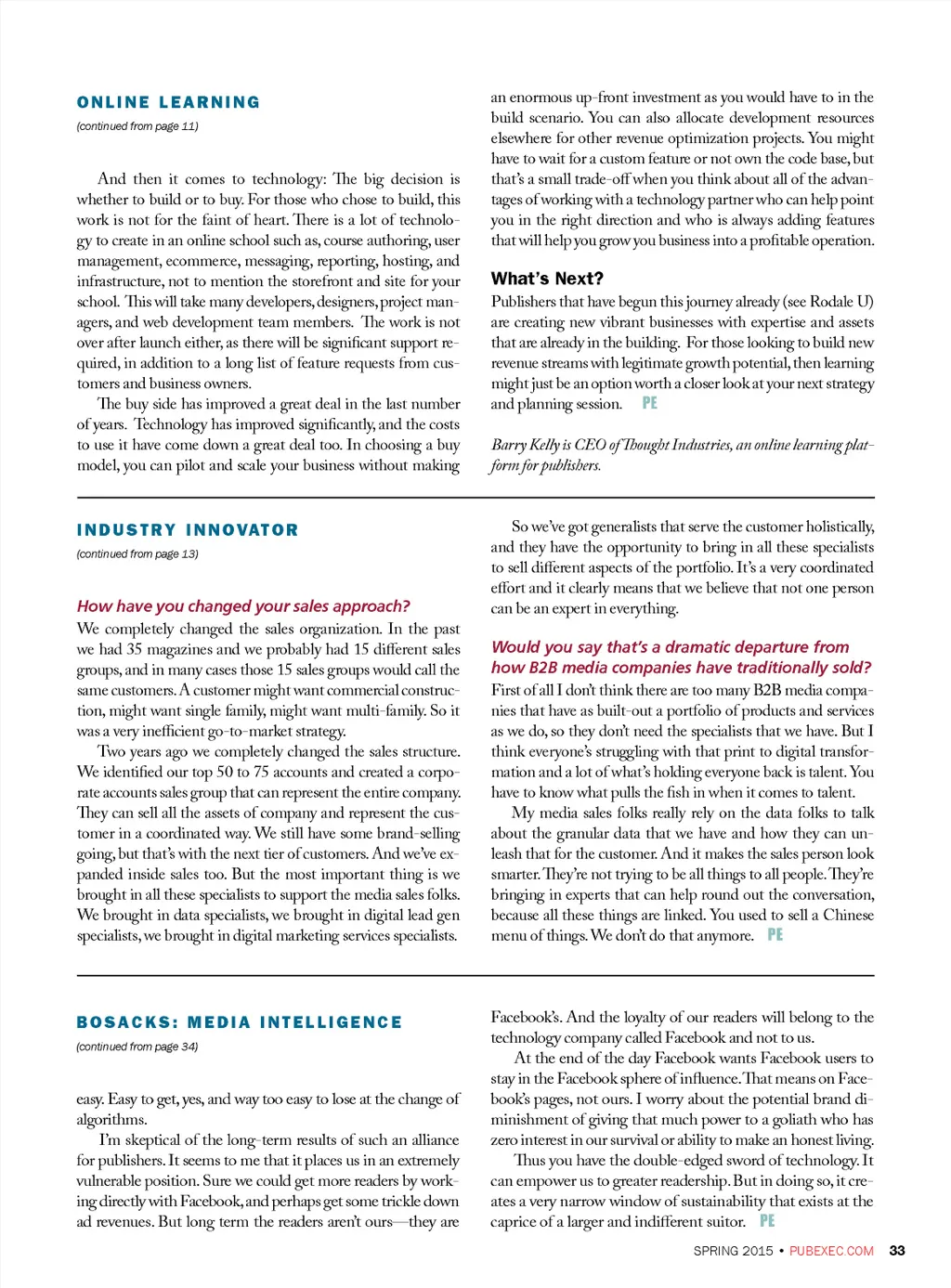 ONLINE LEARNING
(continued from page 11)

And then it comes to technology: The big decision is whether to build or to buy. For those who chose to build, this work is not for the faint of heart. There is a lot of technology to create in an online school such as, course authoring, user management, ecommerce, messaging, reporting, hosting, and infrastructure, not to mention the storefront and site for your school. This will take many developers, designers, project managers, and web development team members. The work is not over after launch either, as there will be significant support required, in addition to a long list of feature requests from customers and business owners.

The buy side has improved a great deal in the last number of years. Technology has improved significantly, and the costs to use it have come down a great deal too. In choosing a buy model, you can pilot and scale your business without making an enormous up-front investment as you would have to in the build scenario. You can also allocate development resources elsewhere for other revenue optimization projects. You might have to wait for a custom feature or not own the code base, but that's a small trade-off when you think about all of the advantages of working with a technology partner who can help point you in the right direction and who is always adding features that will help you grow you business into a profitable operation.

What's Next?
Publishers that have begun this journey already (see Rodale U) are creating new vibrant businesses with expertise and assets that are already in the building. For those looking to build new revenue streams with legitimate growth potential, then learning might just be an option worth a closer look at your next strategy and planning session. PE

Barry Kelly is CEO of Thought Industries, an online learning platform for publishers.

INDUSTRY INNOVATOR
(continued from page 13)

How have you changed your sales approach?
We completely changed the sales organization. In the past we had 35 magazines and we probably had 15 different sales groups, and in many cases those 15 sales groups would call the same customers. A customer might want commercial construction, might want single family, might want multi-family. So it was a very inefficient go-to-market strategy.

Two years ago we completely changed the sales structure. We identified our top 50 to 75 accounts and created a corporate accounts sales group that can represent the entire company. They can sell all the assets of company and represent the customer in a coordinated way. We still have some brand-selling going, but that's with the next tier of customers. And we've expanded inside sales too. But the most important thing is we brought in all these specialists to support the media sales folks. We brought in data specialists, we brought in digital lead gen specialists, we brought in digital marketing services specialists.

So we've got generalists that serve the customer holistically, and they have the opportunity to bring in all these specialists to sell different aspects of the portfolio. It's a very coordinated effort and it clearly means that we believe that not one person can be an expert in everything.

Would you say that's a dramatic departure from how B2B media companies have traditionally sold?
First of all I don't think there are too many B2B media companies that have as built-out a portfolio of products and services as we do, so they don't need the specialists that we have. But I think everyone's struggling with that print to digital transformation and a lot of what's holding everyone back is talent. You have to know what pulls the fish in when it comes to talent.

My media sales folks really rely on the data folks to talk about the granular data that we have and how they can unleash that for the customer. And it makes the sales person look smarter. They're not trying to be all things to all people. They're bringing in experts that can help round out the conversation, because all these things are linked. You used to sell a Chinese menu of things. We don't do that anymore. PE

BOSACKS: MEDIA INTELLIGENCE
(continued from page 34)

easy. Easy to get, yes, and way too easy to lose at the change of algorithms.

I'm skeptical of the long-term results of such an alliance for publishers. It seems to me that it places us in an extremely vulnerable position. Sure we could get more readers by working directly with Facebook, and perhaps get some trickle down ad revenues. But long term the readers aren't ours—they are Facebook's. And the loyalty of our readers will belong to the technology company called Facebook and not to us.

At the end of the day Facebook wants Facebook users to stay in the Facebook sphere of influence. That means on Facebook's pages, not ours. I worry about the potential brand diminishment of giving that much power to a goliath who has zero interest in our survival or ability to make an honest living.

Thus you have the double-edged sword of technology. It can empower us to greater readership. But in doing so, it creates a very narrow window of sustainability that exists at the caprice of a larger and indifferent suitor. PE

SPRING 2015 • PUBEXEC.COM 33